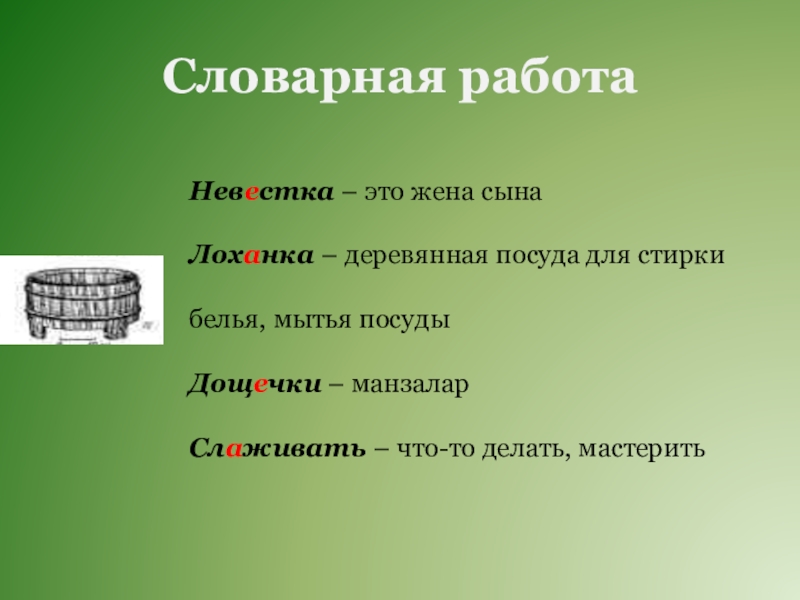 Словарная работа

Невестка – это жена сына

Лоханка – деревянная посуда для стирки белья, мытья посуды

Дощечки – манзалар

Слаживать – что-то делать, мастерить